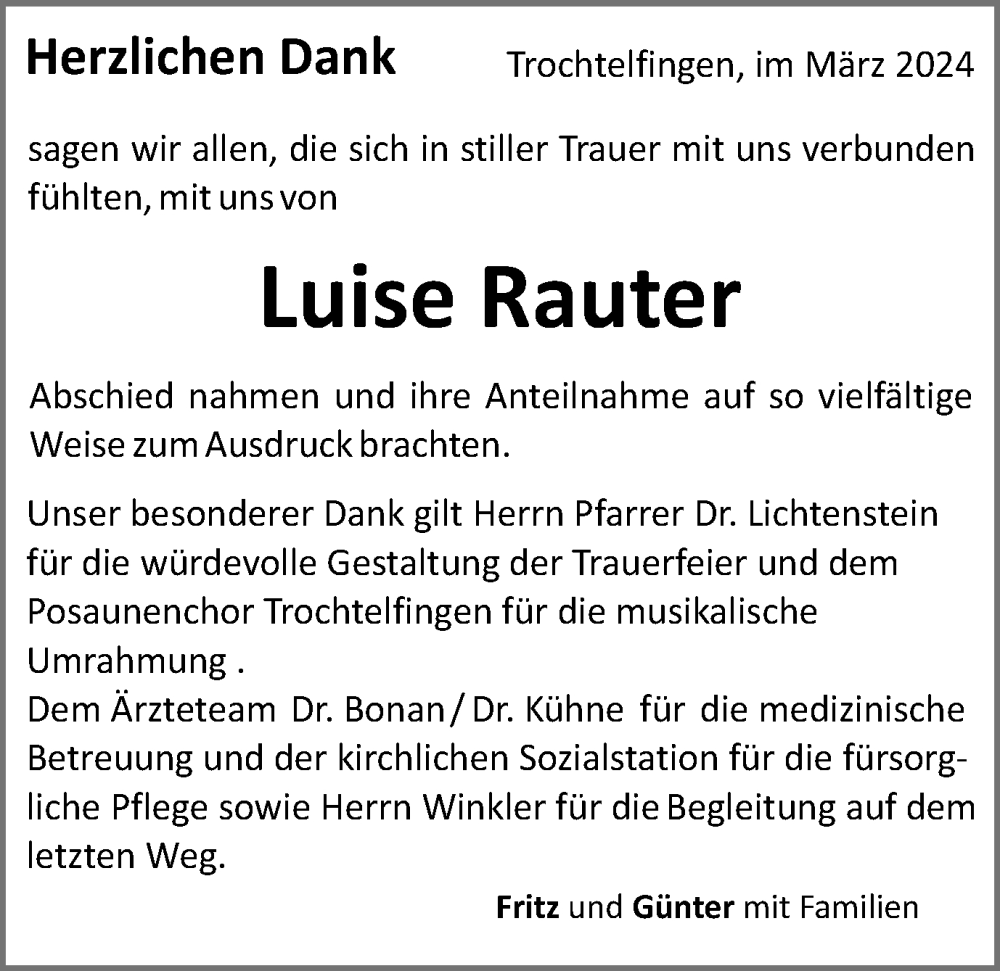 Herzlichen Dank

Trochtelfingen, im März 2024

sagen wir allen, die sich in stiller Trauer mit uns verbunden fühlten, mit uns von

Luise Rauter

Abschied nahmen und ihre Anteilnahme auf so vielfältige Weise zum Ausdruck brachten.

Unser besonderer Dank gilt Herrn Pfarrer Dr. Lichtenstein für die würdevolle Gestaltung der Trauerfeier und dem Posaunenchor Trochtelfingen für die musikalische Umrahmung .
Dem Ärzteteam Dr. Bonan / Dr. Kühne für die medizinische Betreuung und der kirchlichen Sozialstation für die fürsorgliche Pflege sowie Herrn Winkler für die Begleitung auf dem letzten Weg.

Fritz und Günter mit Familien